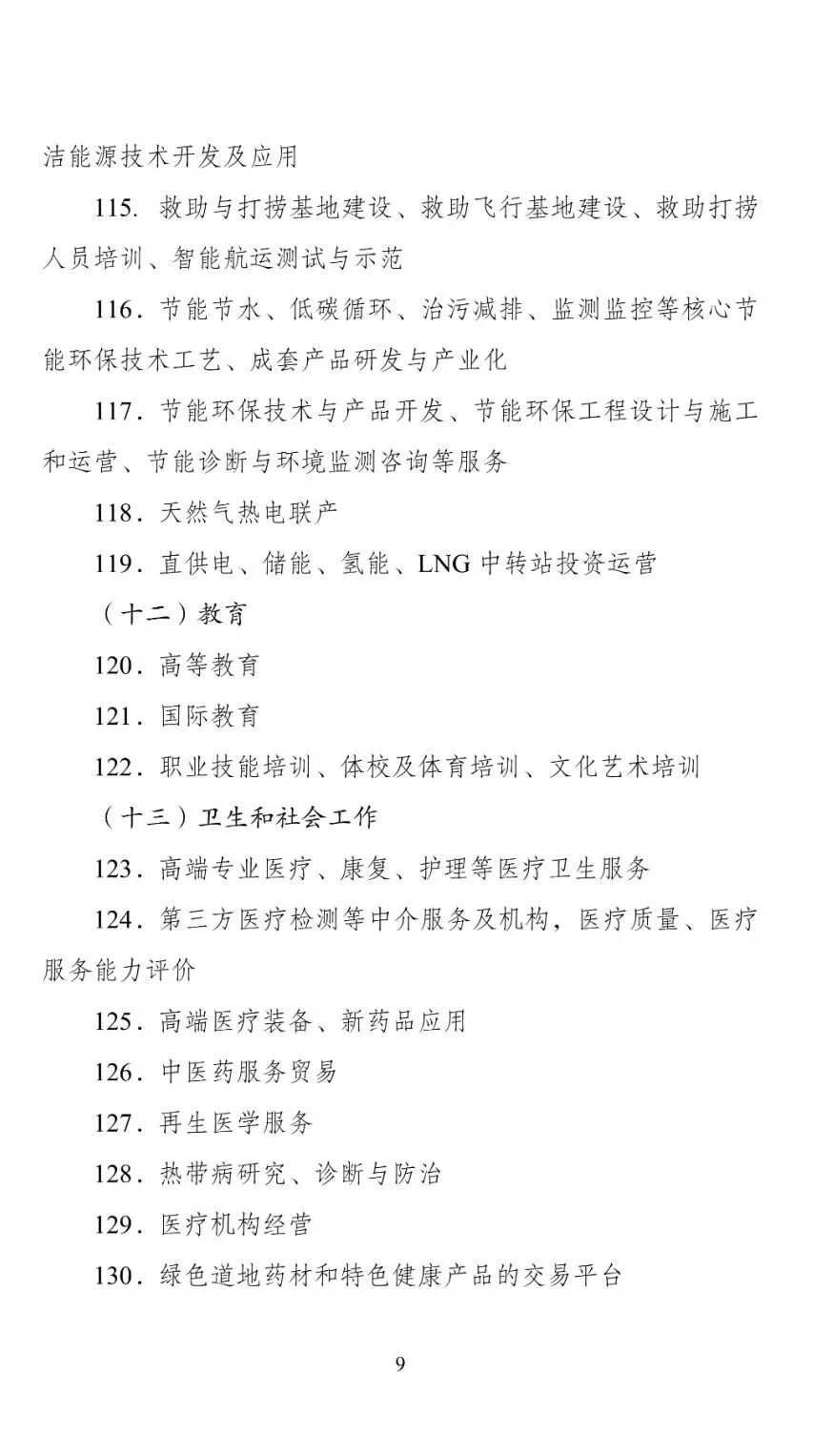 洁能源技术开发及应用

115. 救助与打捞基地建设、救助飞行基地建设、救助打捞人员培训、智能航运测试与示范

116. 节能节水、低碳循环、治污减排、监测监控等核心节能环保技术工艺、成套产品研发与产业化

117. 节能环保技术与产品开发、节能环保工程设计与施工和运营、节能诊断与环境监测咨询等服务

118. 天然气热电联产

119. 直供电、储能、氢能、LNG 中转站投资运营

（十二）教育

120. 高等教育

121. 国际教育

122. 职业技能培训、体校及体育培训、文化艺术培训

（十三）卫生和社会工作

123. 高端专业医疗、康复、护理等医疗卫生服务

124. 第三方医疗检测等中介服务及机构，医疗质量、医疗服务能力评价

125. 高端医疗装备、新药品应用

126. 中医药服务贸易

127. 再生医学服务

128. 热带病研究、诊断与防治

129. 医疗机构经营

130. 绿色道地药材和特色健康产品的交易平台

9